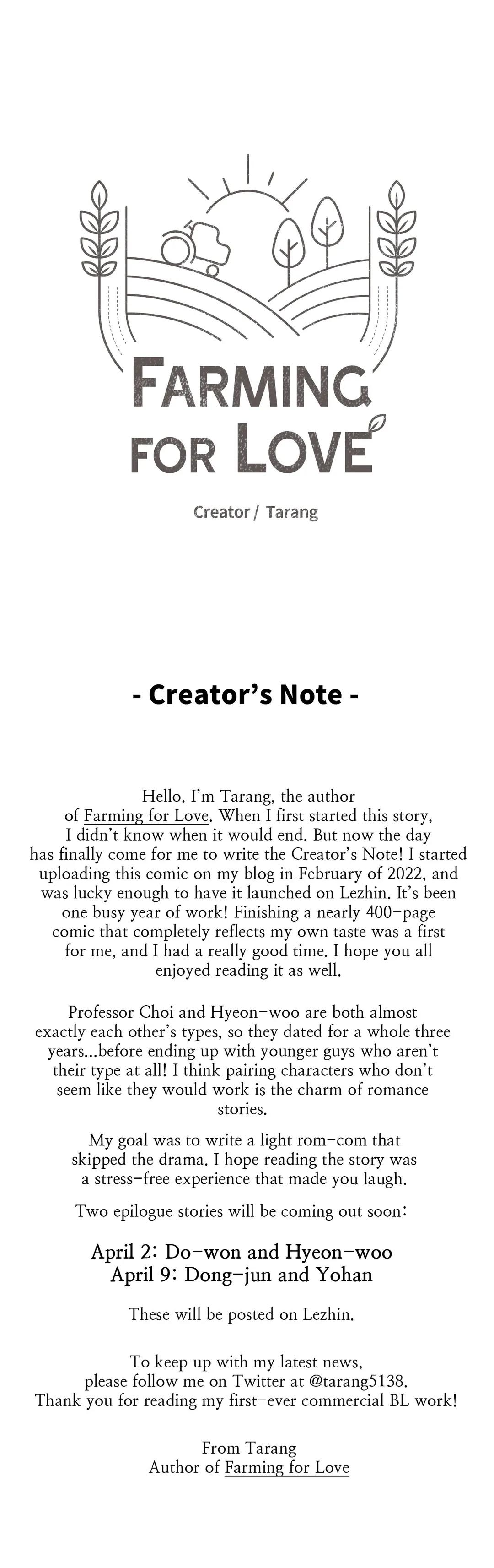 FARMING FOR LOVE

Creator / Tarang

- Creator's Note -

Hello. I'm Tarang, the author of Farming for Love. When I first started this story, I didn't know when it would end. But now the day has finally come for me to write the Creator's Note! I started uploading this comic on my blog in February of 2022, and was lucky enough to have it launched on Lezhin. It's been one busy year of work! Finishing a nearly 400-page comic that completely reflects my own taste was a first for me, and I had a really good time. I hope you all enjoyed reading it as well.

Professor Choi and Hyeon-woo are both almost exactly each other's types, so they dated for a whole three years...before ending up with younger guys who aren't their type at all! I think pairing characters who don't seem like they would work is the charm of romance stories.

My goal was to write a light rom-com that skipped the drama. I hope reading the story was a stress-free experience that made you laugh.

Two epilogue stories will be coming out soon:

April 2: Do-won and Hyeon-woo
April 9: Dong-jun and Yohan

These will be posted on Lezhin.

To keep up with my latest news, please follow me on Twitter at @tarang5138. Thank you for reading my first-ever commercial BL work!

From Tarang
Author of Farming for Love